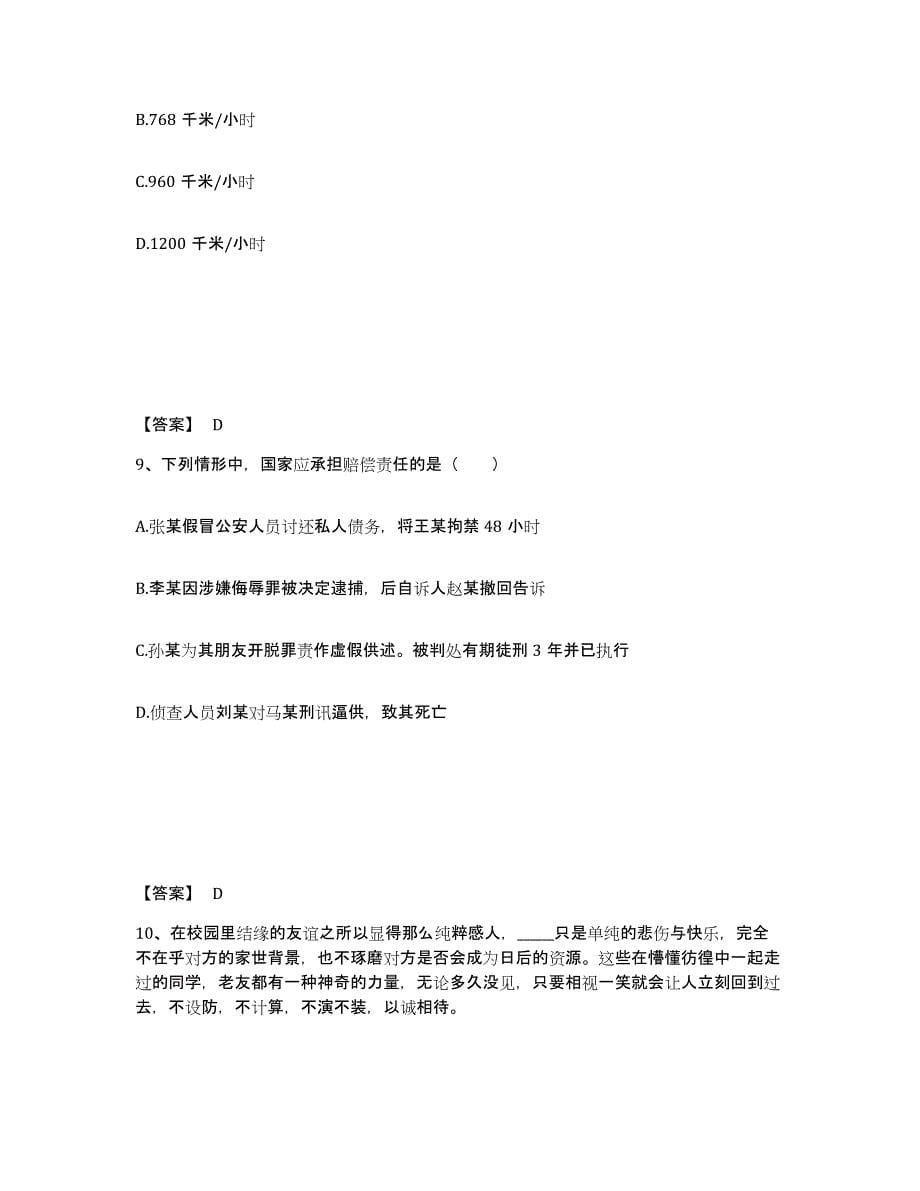 B.768 千米/小时

C.960 千米/小时

D.1200 千米/小时

【答案】 D

9、下列情形中，国家应承担赔偿责任的是（　　）

A.张某假冒公安人员讨还私人债务，将王某拘禁 48 小时

B.李某因涉嫌侮辱罪被决定逮捕，后自诉人赵某撤回告诉

C.孙某为其朋友开脱罪责作虚假供述。被判处有期徒刑 3 年并已执行

D.侦查人员刘某对马某刑讯逼供，致其死亡

【答案】 D

10、在校园里结缘的友谊之所以显得那么纯粹感人，_____只是单纯的悲伤与快乐，完全不在乎对方的家世背景，也不琢磨对方是否会成为日后的资源。这些在懵懂彷徨中一起走过的同学，老友都有一种神奇的力量，无论多久没见，只要相视一笑就会让人立刻回到过去，不设防，不计算，不演不装，以诚相待。